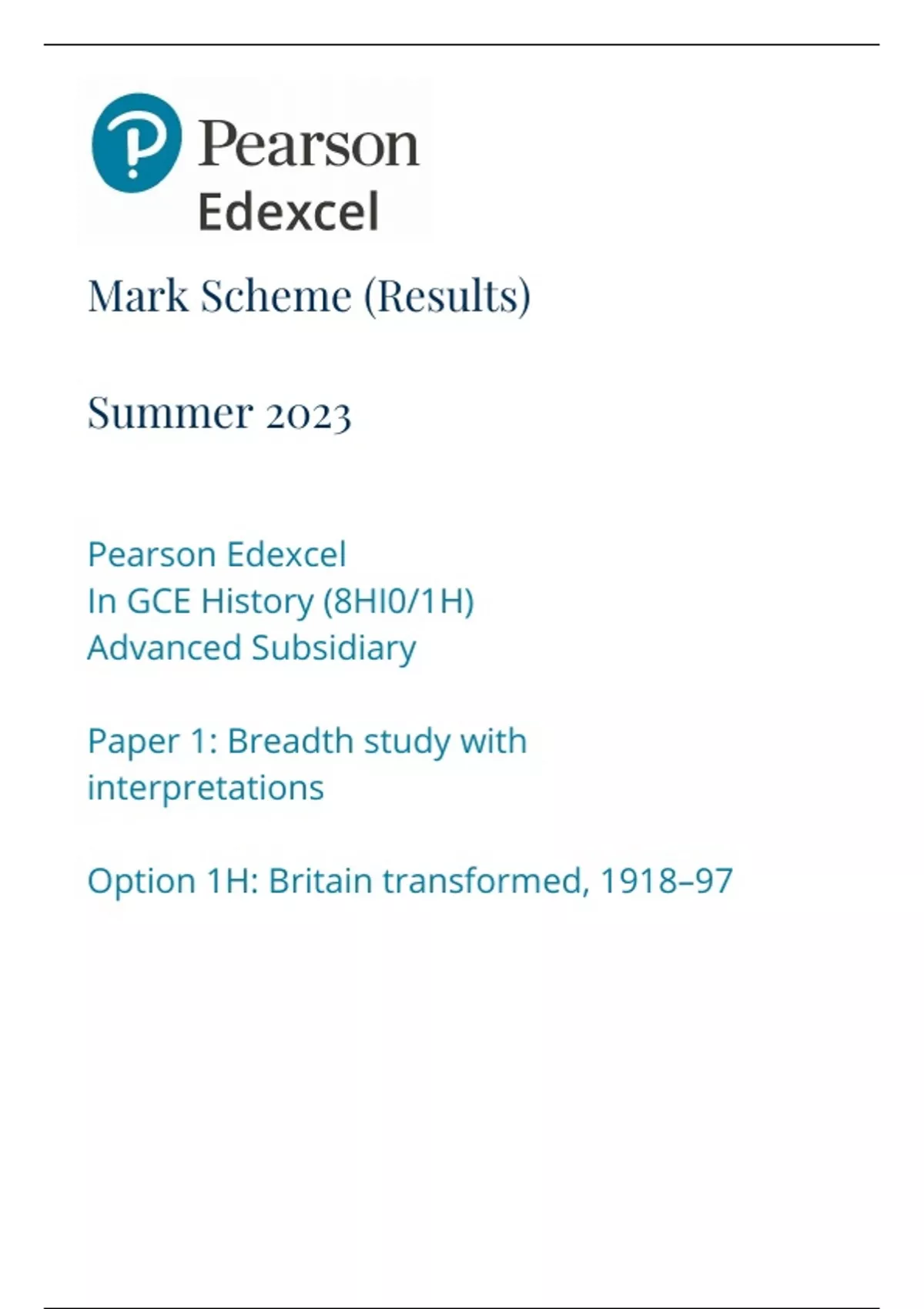 Pearson
Edexcel

Mark Scheme (Results)

Summer 2023

Pearson Edexcel
In GCE History (8HI0/1H)
Advanced Subsidiary

Paper 1: Breadth study with interpretations

Option 1H: Britain transformed, 1918–97